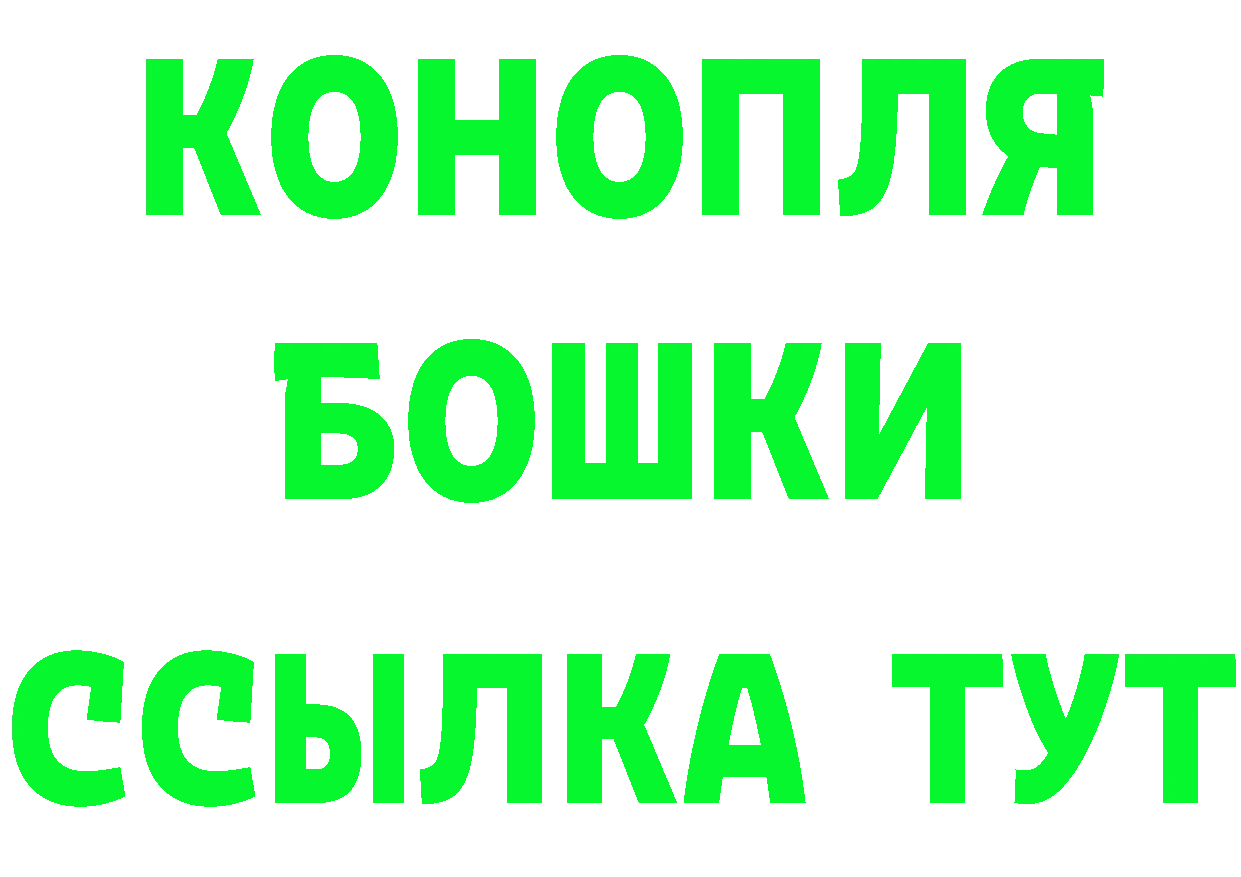 КОНОПЛЯ
БОШКИ
ССЫЛКА ТУТ